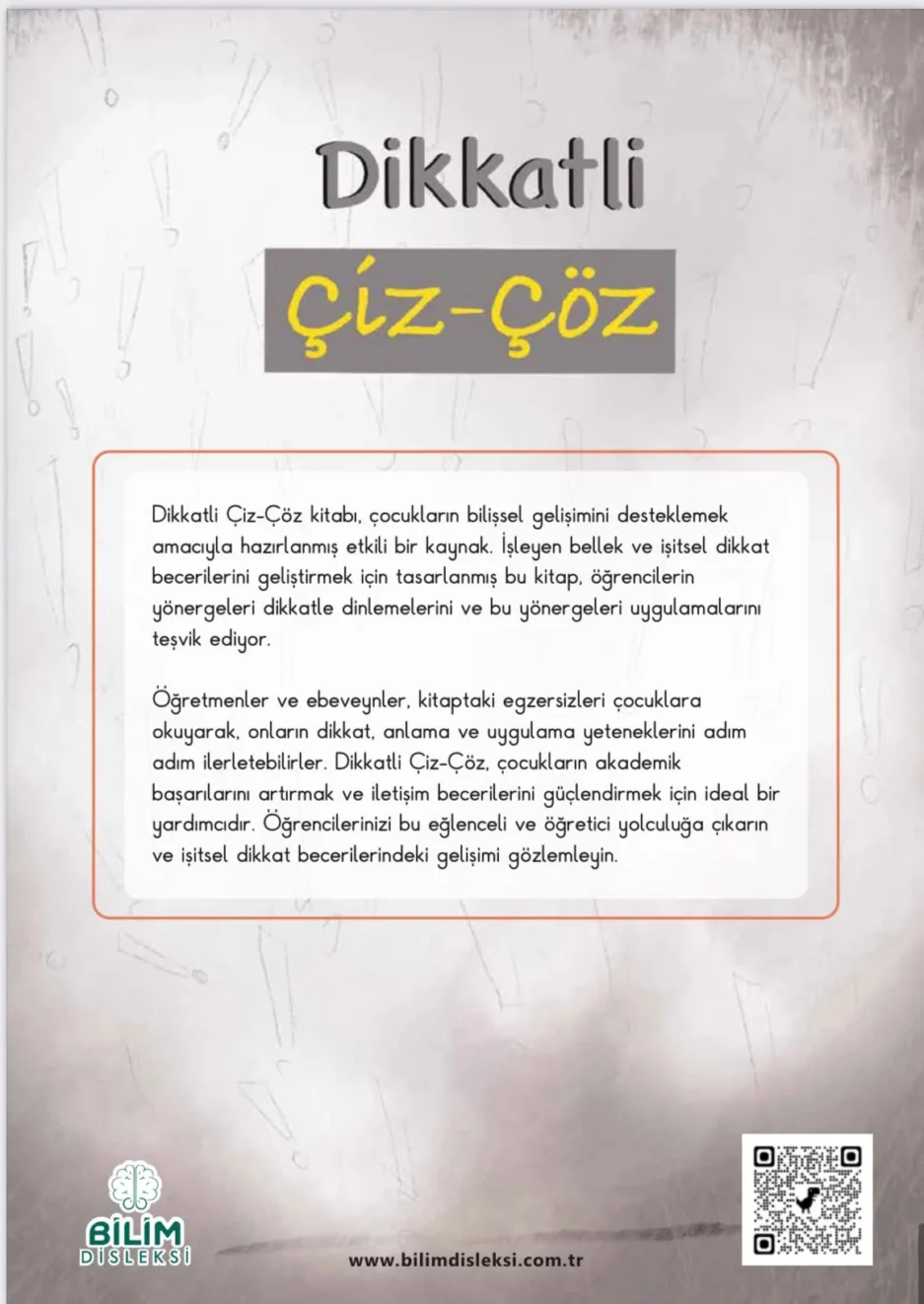 Dikkatli

Çiz-Çöz

Dikkatli Çiz-Çöz kitabı, çocukların bilişsel gelişimini desteklemek amacıyla hazırlanmış etkili bir kaynak. İşleyen bellek ve işitsel dikkat becerilerini geliştirmek için tasarlanmış bu kitap, öğrencilerin yönergeleri dikkatle dinlemelerini ve bu yönergeleri uygulamalarını teşvik ediyor.

Öğretmenler ve ebeveynler, kitaptaki egzersizleri çocuklara okuyarak, onların dikkat, anlama ve uygulama yeteneklerini adım adım ilerletebilirler. Dikkatli Çiz-Çöz, çocukların akademik başarılarını artırmak ve iletişim becerilerini güçlendirmek için ideal bir yardımcıdır. Öğrencilerinizi bu eğlenceli ve öğretici yolculuğa çıkarın ve işitsel dikkat becerilerindeki gelişimi gözlemleyin.

BİLİM
DİSLEKSİ

www.bilimdisleksi.com.tr